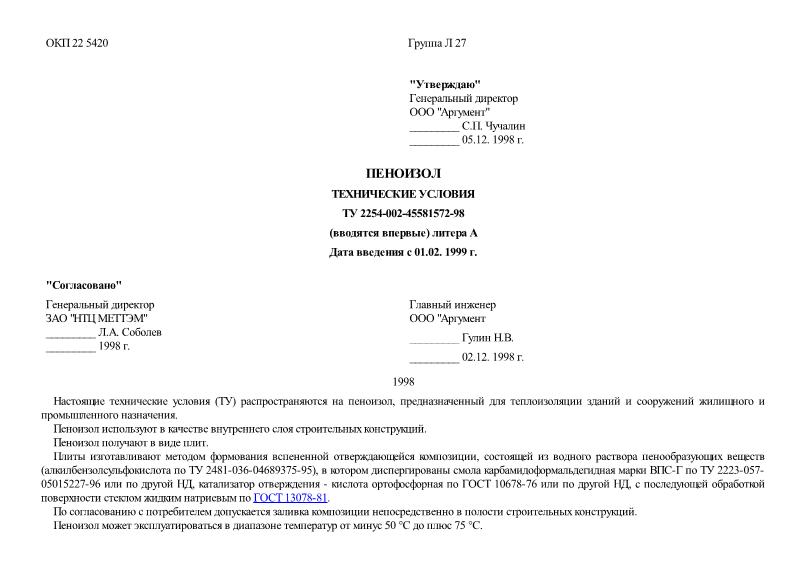 ОКП 22 5420

Группа Л 27

"Утверждаю"
Генеральный директор
ООО "Аргумент"
_________ С.П. Чучалин
_________ 05.12. 1998 г.

ПЕНОИЗОЛ

ТЕХНИЧЕСКИЕ УСЛОВИЯ

ТУ 2254-002-45581572-98

(вводятся впервые) литера А

Дата введения с 01.02. 1999 г.

"Согласовано"

Генеральный директор
ЗАО "НТЦ МЕТТЭМ"
_________ Л.А. Соболев
_________ 1998 г.

Главный инженер
ООО "Аргумент"
_________ Гулин Н.В.
_________ 02.12. 1998 г.

1998

Настоящие технические условия (ТУ) распространяются на пеноизол, предназначенный для теплоизоляции зданий и сооружений жилищного и промышленного назначения.

Пеноизол используют в качестве внутреннего слоя строительных конструкций.

Пеноизол получают в виде плит.

Плиты изготавливают методом формования вспененной отверждающейся композиции, состоящей из водного раствора пенообразующих веществ (алкилбензолсульфокислота по ТУ 2481-036-04689375-95), в котором диспергированы смола карбамидоформальдегидная марки ВПС-Г по ТУ 2223-057-05015227-96 или по другой НД, катализатор отверждения - кислота ортофосфорная по ГОСТ 10678-76 или по другой НД, с последующей обработкой поверхности стеклом жидким натриевым по ГОСТ 13078-81.

По согласованию с потребителем допускается заливка композиции непосредственно в полости строительных конструкций.

Пеноизол может эксплуатироваться в диапазоне температур от минус 50 °С до плюс 75 °С.